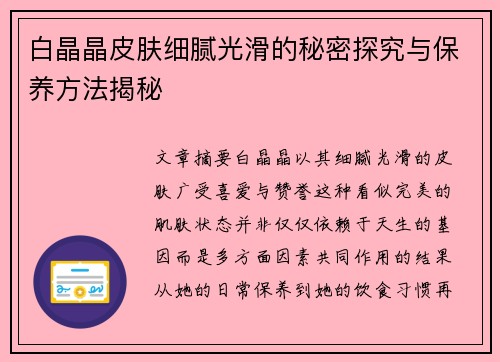 白晶晶皮肤细腻光滑的秘密探究与保养方法揭秘

文章摘要白晶晶以其细腻光滑的皮肤广受喜爱与赞誉这种看似完美的肌肤状态并非仅仅依赖于天生的基因而是多方面因素共同作用的结果从她的日常保养到她的饮食习惯再